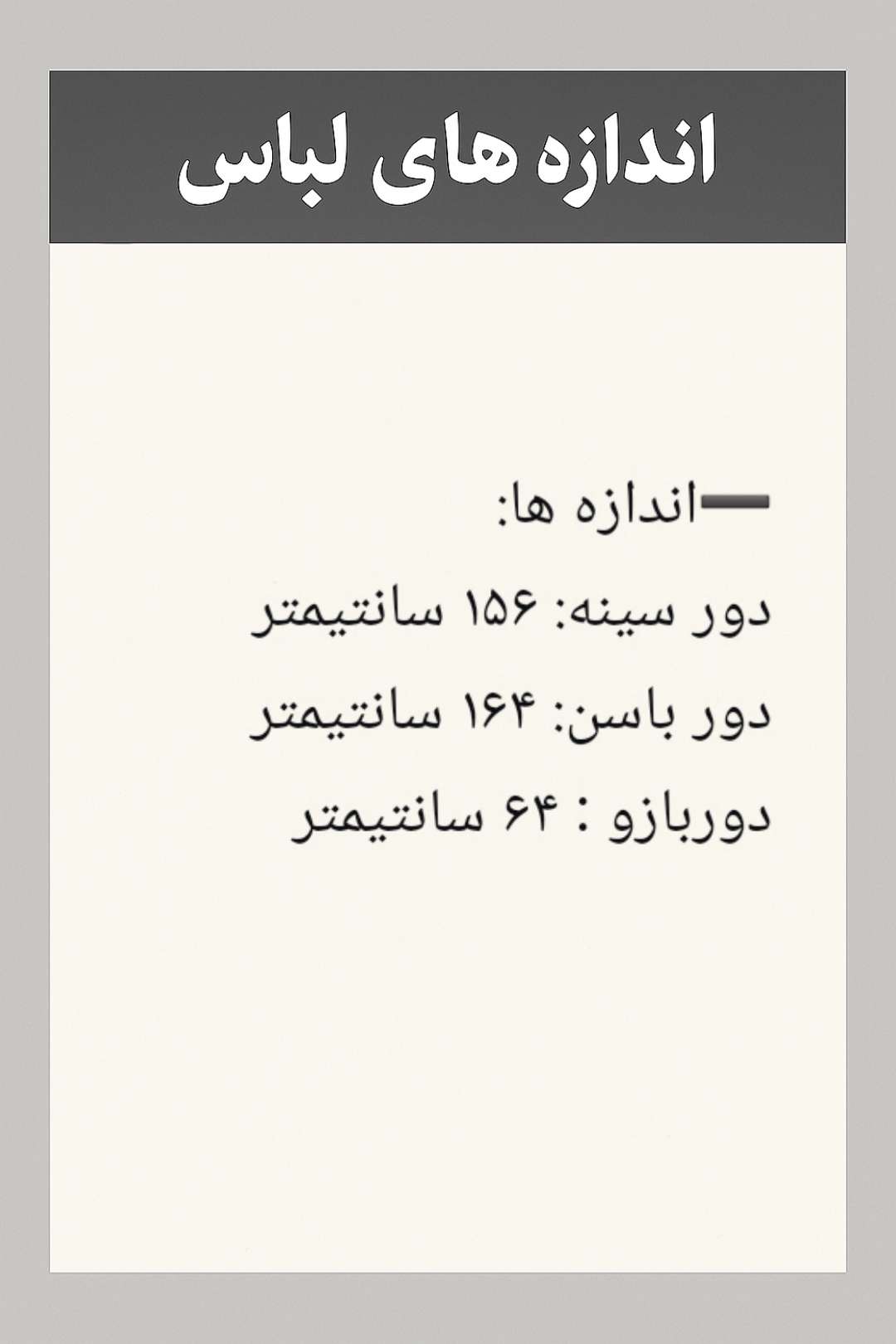 اندازه های لباس

- اندازه ها:

دور سینه: ۱۵۶ سانتیمتر

دور باسن: ۱۶۴ سانتیمتر

دوربازو : ۶۴ سانتیمتر